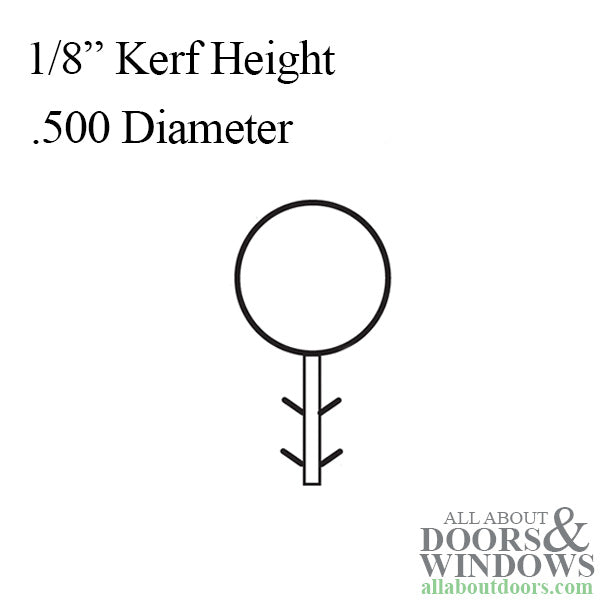 1/8” Kerf Height
.500 Diameter

ALL ABOUT DOORS & WINDOWS
allaboutdoors.com